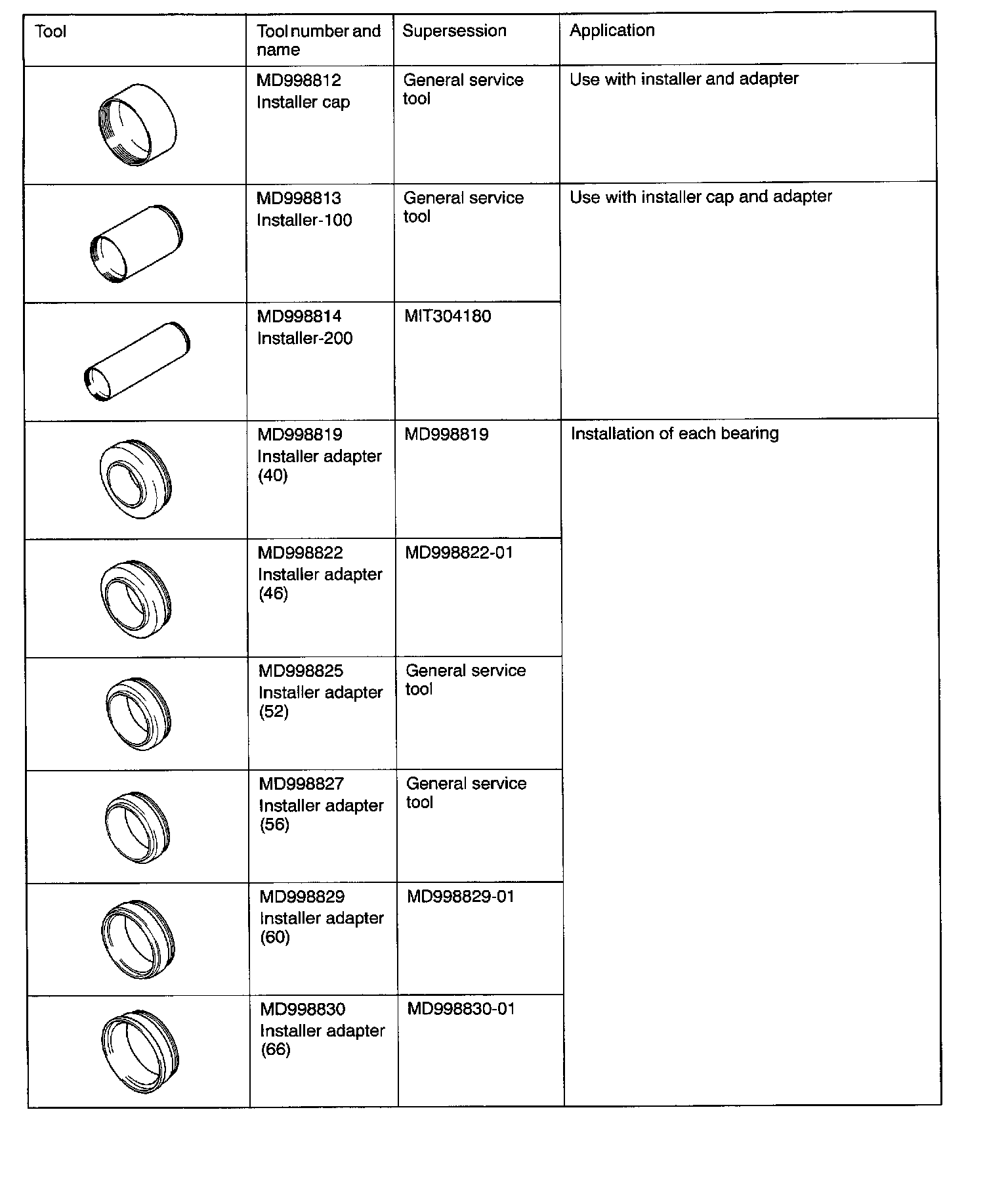 | Tool | Tool number and name | Supersession | Application |
|---|---|---|---|
| | MD998812 Installer cap | General service tool | Use with installer and adapter |
| | MD998813 Installer-100 | General service tool | Use with installer cap and adapter |
| | MD998814 Installer-200 | MIT304180 | |
| | MD998819 Installer adapter (40) | MD998819 | Installation of each bearing |
| | MD998822 Installer adapter (46) | MD998822-01 | |
| | MD998825 Installer adapter (52) | General service tool | |
| | MD998827 Installer adapter (56) | General service tool | |
| | MD998829 Installer adapter (60) | MD998829-01 | |
| | MD998830 Installer adapter (66) | MD998830-01 | |